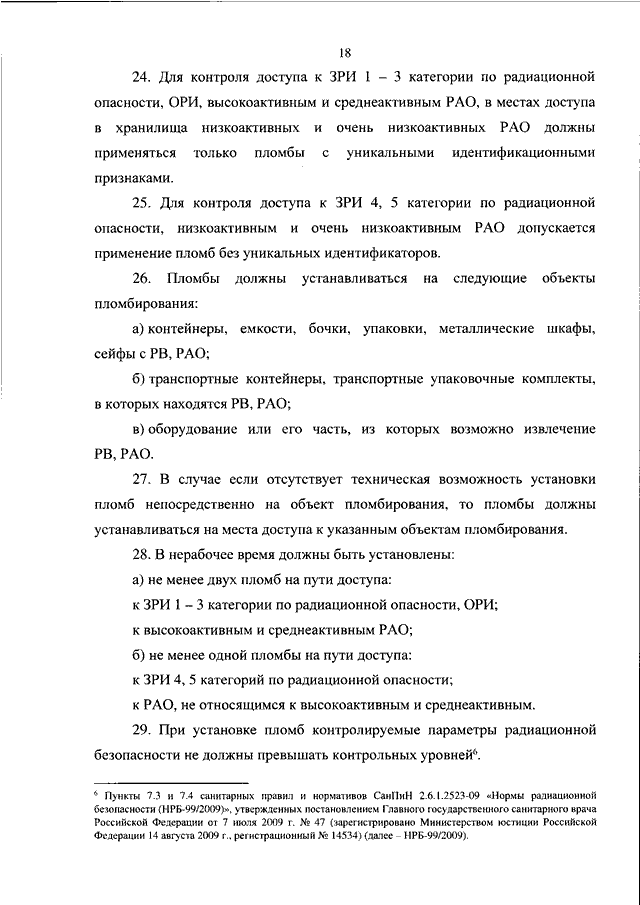 18

24. Для контроля доступа к ЗРИ 1 – 3 категории по радиационной опасности, ОРИ, высокоактивным и среднеактивным РАО, в местах доступа в хранилища низкоактивных и очень низкоактивных РАО должны применяться только пломбы с уникальными идентификационными признаками.

25. Для контроля доступа к ЗРИ 4, 5 категории по радиационной опасности, низкоактивным и очень низкоактивным РАО допускается применение пломб без уникальных идентификаторов.

26. Пломбы должны устанавливаться на следующие объекты пломбирования:

а) контейнеры, емкости, бочки, упаковки, металлические шкафы, сейфы с РВ, РАО;

б) транспортные контейнеры, транспортные упаковочные комплекты, в которых находятся РВ, РАО;

в) оборудование или его часть, из которых возможно извлечение РВ, РАО.

27. В случае если отсутствует техническая возможность установки пломб непосредственно на объект пломбирования, то пломбы должны устанавливаться на места доступа к указанным объектам пломбирования.

28. В нерабочее время должны быть установлены:

а) не менее двух пломб на пути доступа:

к ЗРИ 1 – 3 категории по радиационной опасности, ОРИ;

к высокоактивным и среднеактивным РАО;

б) не менее одной пломбы на пути доступа:

к ЗРИ 4, 5 категорий по радиационной опасности;

к РАО, не относящимся к высокоактивным и среднеактивным.

29. При установке пломб контролируемые параметры радиационной безопасности не должны превышать контрольных уровней$^6$.

$^6$ Пункты 7.3 и 7.4 санитарных правил и нормативов СанПиН 2.6.1.2523-09 «Нормы радиационной безопасности (НРБ-99/2009)», утвержденных постановлением Главного государственного санитарного врача Российской Федерации от 7 июля 2009 г. № 47 (зарегистрировано Министерством юстиции Российской Федерации 14 августа 2009 г., регистрационный № 14534) (далее – НРБ-99/2009).